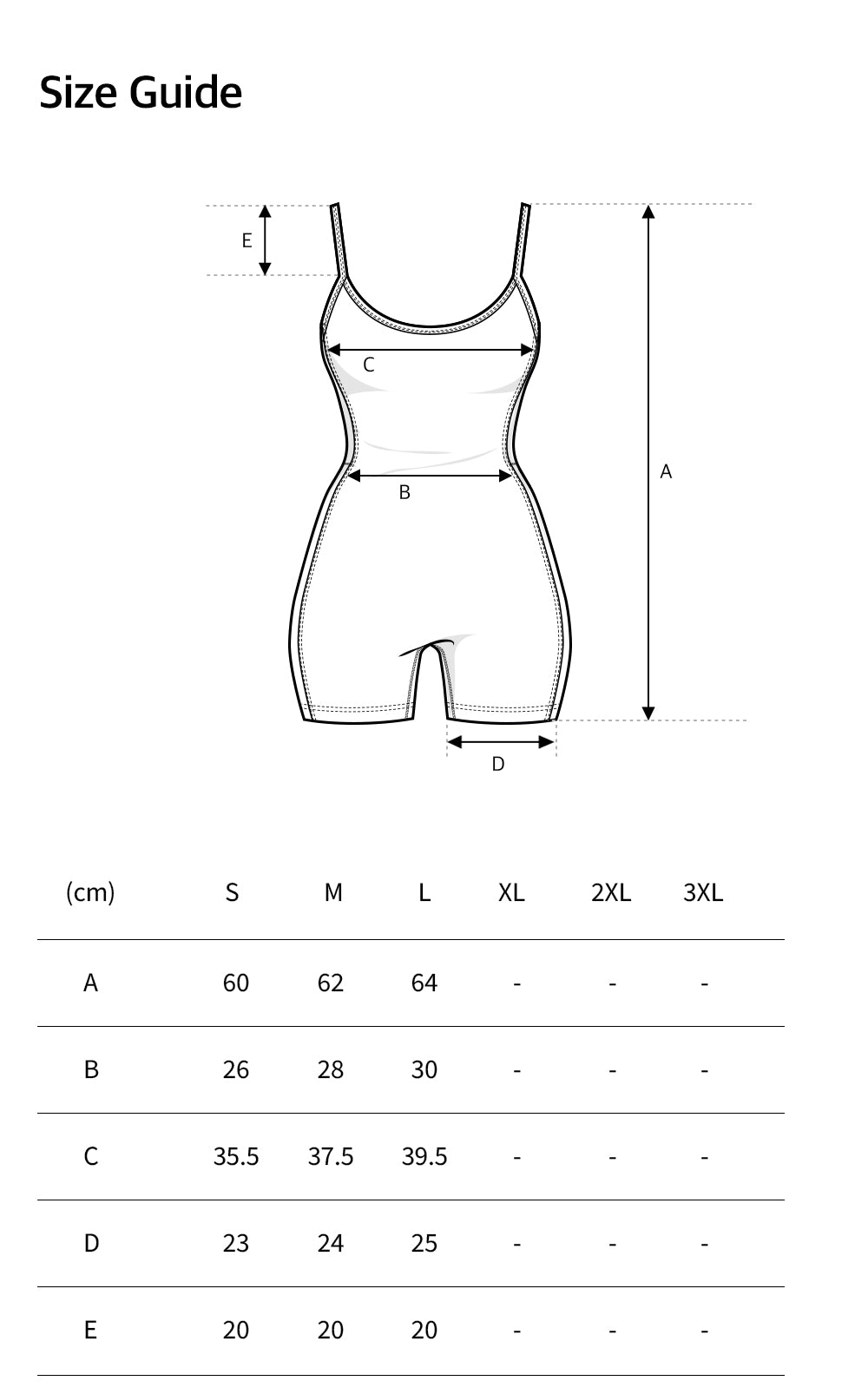 Size Guide

E
C
B
A
D

| (cm) | S | M | L | XL | 2XL | 3XL |
|---|---|---|---|---|---|---|
| A | 60 | 62 | 64 | - | - | - |
| B | 26 | 28 | 30 | - | - | - |
| C | 35.5 | 37.5 | 39.5 | - | - | - |
| D | 23 | 24 | 25 | - | - | - |
| E | 20 | 20 | 20 | - | - | - |